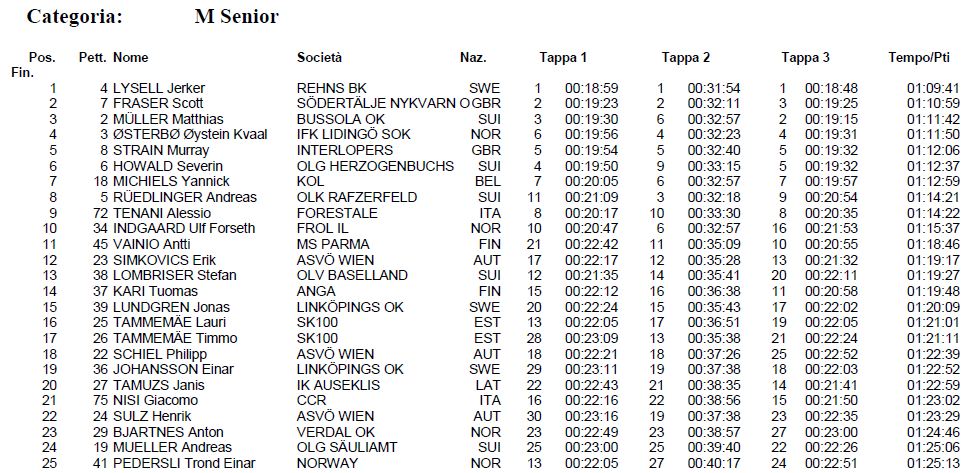 Categoria: M Senior

| Pos. Fin. | Pett. | Nome | Società | Naz. | Tappa 1 | | Tappa 2 | | Tappa 3 | | Tempo/Pti |
|---|---|---|---|---|---|---|---|---|---|---|---|
| 1 | 4 | LYSELL Jerker | REHNS BK | SWE | 1 | 00:18:59 | 1 | 00:31:54 | 1 | 00:18:48 | 01:09:41 |
| 2 | 7 | FRASER Scott | SÖDERTÄLJE NYKVARN O | GBR | 2 | 00:19:23 | 2 | 00:32:11 | 3 | 00:19:25 | 01:10:59 |
| 3 | 2 | MÜLLER Matthias | BUSSOLA OK | SUI | 3 | 00:19:30 | 6 | 00:32:57 | 2 | 00:19:15 | 01:11:42 |
| 4 | 3 | ØSTERBØ Øystein Kvaal | IFK LIDINGÖ SOK | NOR | 6 | 00:19:56 | 4 | 00:32:23 | 4 | 00:19:31 | 01:11:50 |
| 5 | 8 | STRAIN Murray | INTERLOPERS | GBR | 5 | 00:19:54 | 5 | 00:32:40 | 5 | 00:19:32 | 01:12:06 |
| 6 | 6 | HOWALD Severin | OLG HERZOGENBUCHS | SUI | 4 | 00:19:50 | 9 | 00:33:15 | 5 | 00:19:32 | 01:12:37 |
| 7 | 18 | MICHIELS Yannick | KOL | BEL | 7 | 00:20:05 | 6 | 00:32:57 | 7 | 00:19:57 | 01:12:59 |
| 8 | 5 | RÜEDLINGER Andreas | OLK RAFZERFELD | SUI | 11 | 00:21:09 | 3 | 00:32:18 | 9 | 00:20:54 | 01:14:21 |
| 9 | 72 | TENANI Alessio | FORESTALE | ITA | 8 | 00:20:17 | 10 | 00:33:30 | 8 | 00:20:35 | 01:14:22 |
| 10 | 34 | INDGAARD Ulf Forseth | FROL IL | NOR | 10 | 00:20:47 | 6 | 00:32:57 | 16 | 00:21:53 | 01:15:37 |
| 11 | 45 | VAINIO Antti | MS PARMA | FIN | 21 | 00:22:42 | 11 | 00:35:09 | 10 | 00:20:55 | 01:18:46 |
| 12 | 23 | SIMKOVICS Erik | ASVÖ WIEN | AUT | 17 | 00:22:17 | 12 | 00:35:28 | 13 | 00:21:32 | 01:19:17 |
| 13 | 38 | LOMBRISER Stefan | OLV BASELLAND | SUI | 12 | 00:21:35 | 14 | 00:35:41 | 20 | 00:22:11 | 01:19:27 |
| 14 | 37 | KARI Tuomas | ANGA | FIN | 15 | 00:22:12 | 16 | 00:36:38 | 11 | 00:20:58 | 01:19:48 |
| 15 | 39 | LUNDGREN Jonas | LINKÖPINGS OK | SWE | 20 | 00:22:24 | 15 | 00:35:43 | 17 | 00:22:02 | 01:20:09 |
| 16 | 25 | TAMMEMÄE Lauri | SK100 | EST | 13 | 00:22:05 | 17 | 00:36:51 | 19 | 00:22:05 | 01:21:01 |
| 17 | 26 | TAMMEMÄE Timmo | SK100 | EST | 28 | 00:23:09 | 13 | 00:35:38 | 21 | 00:22:24 | 01:21:11 |
| 18 | 22 | SCHIEL Philipp | ASVÖ WIEN | AUT | 18 | 00:22:21 | 18 | 00:37:26 | 25 | 00:22:52 | 01:22:39 |
| 19 | 36 | JOHANSSON Einar | LINKÖPINGS OK | SWE | 29 | 00:23:11 | 19 | 00:37:38 | 18 | 00:22:03 | 01:22:52 |
| 20 | 27 | TAMUZS Janis | IK AUSEKLIS | LAT | 22 | 00:22:43 | 21 | 00:38:35 | 14 | 00:21:41 | 01:22:59 |
| 21 | 75 | NISI Giacomo | CCR | ITA | 16 | 00:22:16 | 22 | 00:38:56 | 15 | 00:21:50 | 01:23:02 |
| 22 | 24 | SULZ Henrik | ASVÖ WIEN | AUT | 30 | 00:23:16 | 19 | 00:37:38 | 23 | 00:22:35 | 01:23:29 |
| 23 | 29 | BJARTNES Anton | VERDAL OK | NOR | 23 | 00:22:49 | 23 | 00:38:57 | 27 | 00:23:00 | 01:24:46 |
| 24 | 19 | MUELLER Andreas | OLG SÄULIAMT | SUI | 25 | 00:23:00 | 25 | 00:39:40 | 22 | 00:22:26 | 01:25:06 |
| 25 | 41 | PEDERSLI Trond Einar | NORWAY | NOR | 13 | 00:22:05 | 27 | 00:40:17 | 24 | 00:22:51 | 01:25:13 |